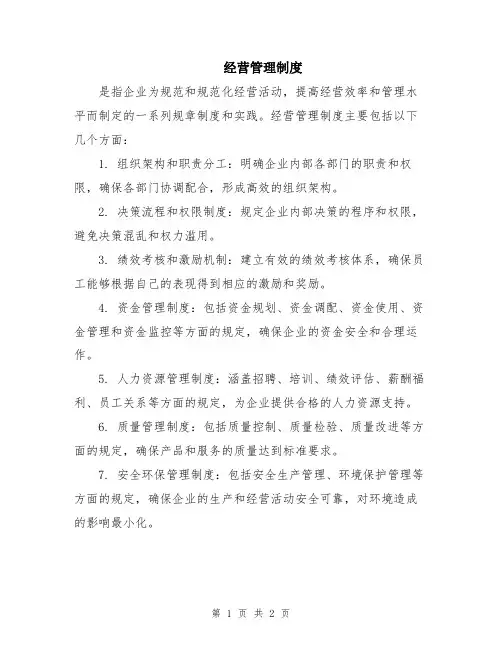 经营管理制度

是指企业为规范和规范化经营活动，提高经营效率和管理水平而制定的一系列规章制度和实践。经营管理制度主要包括以下几个方面：

1. 组织架构和职责分工：明确企业内部各部门的职责和权限，确保各部门协调配合，形成高效的组织架构。

2. 决策流程和权限制度：规定企业内部决策的程序和权限，避免决策混乱和权力滥用。

3. 绩效考核和激励机制：建立有效的绩效考核体系，确保员工能够根据自己的表现得到相应的激励和奖励。

4. 资金管理制度：包括资金规划、资金调配、资金使用、资金管理和资金监控等方面的规定，确保企业的资金安全和合理运作。

5. 人力资源管理制度：涵盖招聘、培训、绩效评估、薪酬福利、员工关系等方面的规定，为企业提供合格的人力资源支持。

6. 质量管理制度：包括质量控制、质量检验、质量改进等方面的规定，确保产品和服务的质量达到标准要求。

7. 安全环保管理制度：包括安全生产管理、环境保护管理等方面的规定，确保企业的生产和经营活动安全可靠，对环境造成的影响最小化。

第 1 页 共 2 页